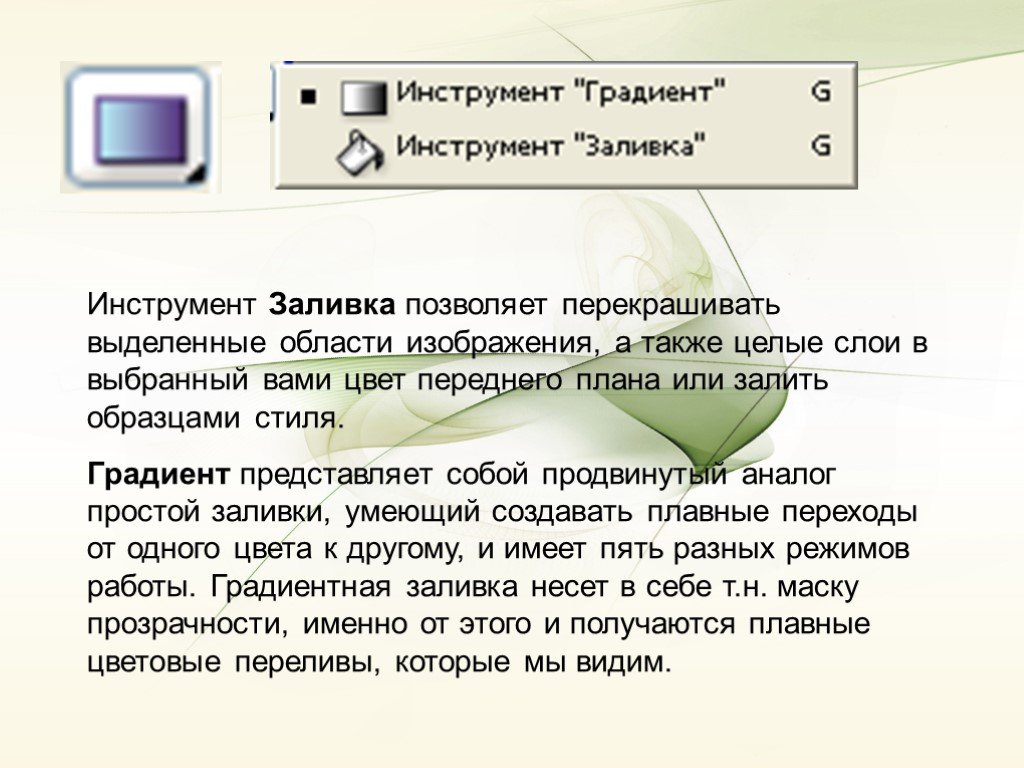 Инструмент "Градиент" G
Инструмент "Заливка" G

Инструмент Заливка позволяет перекрашивать выделенные области изображения, а также целые слои в выбранный вами цвет переднего плана или залить образцами стиля.

Градиент представляет собой продвинутый аналог простой заливки, умеющий создавать плавные переходы от одного цвета к другому, и имеет пять разных режимов работы. Градиентная заливка несет в себе т.н. маску прозрачности, именно от этого и получаются плавные цветовые переливы, которые мы видим.